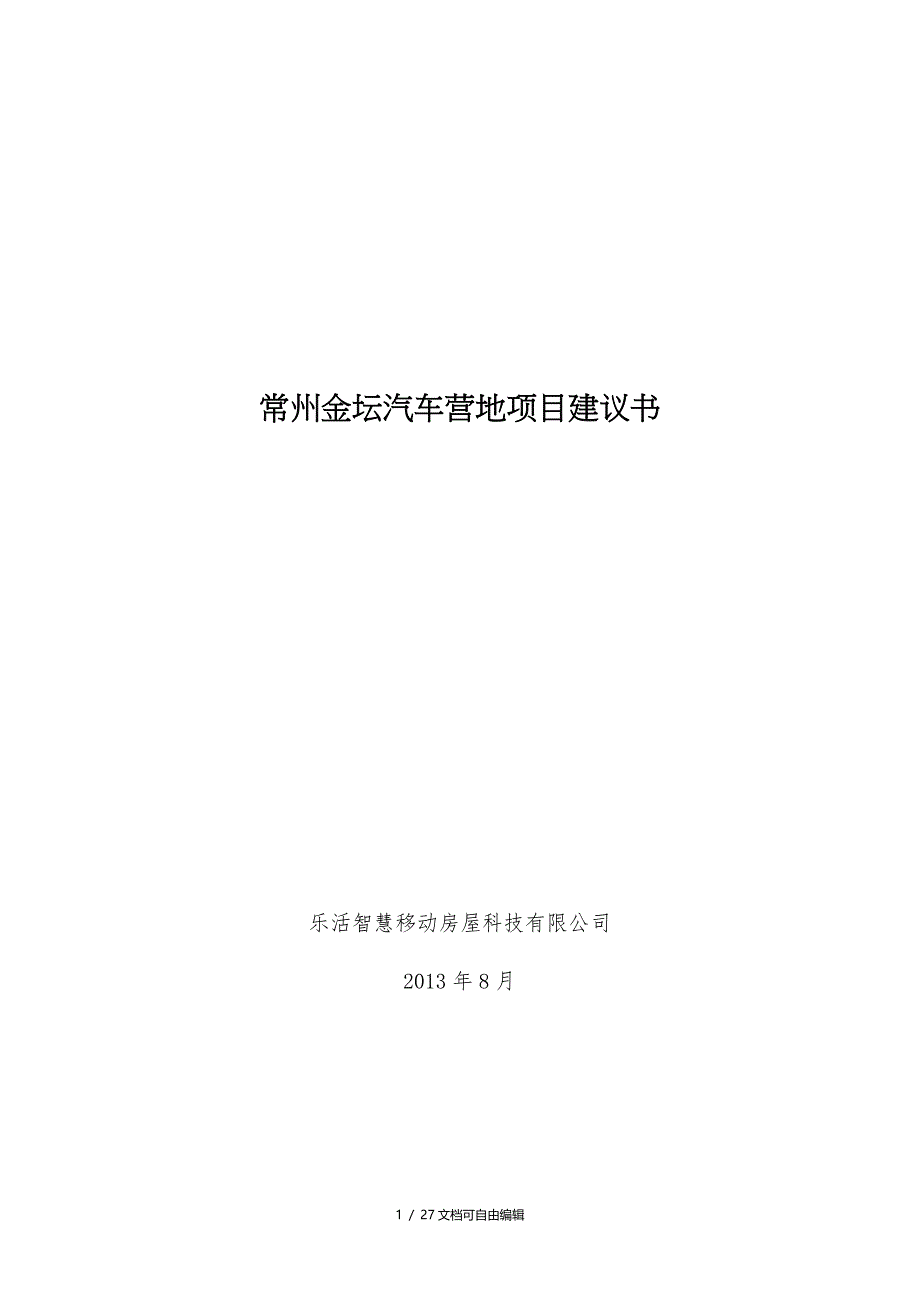 常州金坛汽车营地项目建议书

乐活智慧移动房屋科技有限公司

2013 年 8 月

1 / 27 文档可自由编辑